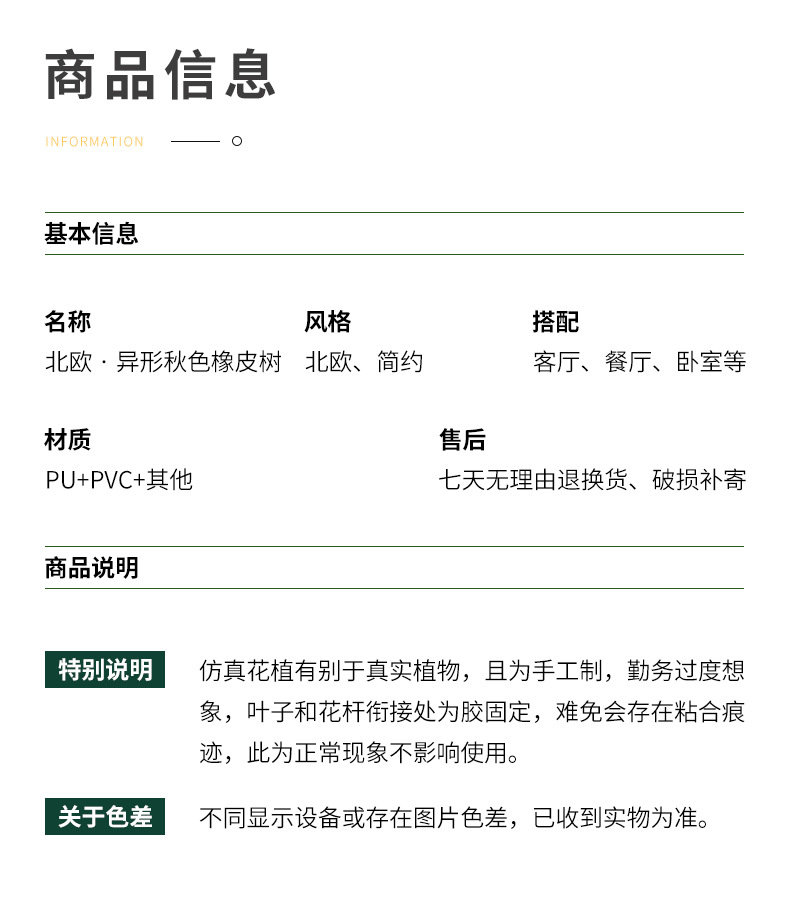 商品信息

INFORMATION

基本信息

名称
北欧 · 异形秋色橡皮树

风格
北欧、简约

搭配
客厅、餐厅、卧室等

材质
PU+PVC+其他

售后
七天无理由退换货、破损补寄

商品说明

特别说明
仿真花植有别于真实植物，且为手工制，勤务过度想象，叶子和花杆衔接处为胶固定，难免会存在粘合痕迹，此为正常现象不影响使用。

关于色差
不同显示设备或存在图片色差，已收到实物为准。